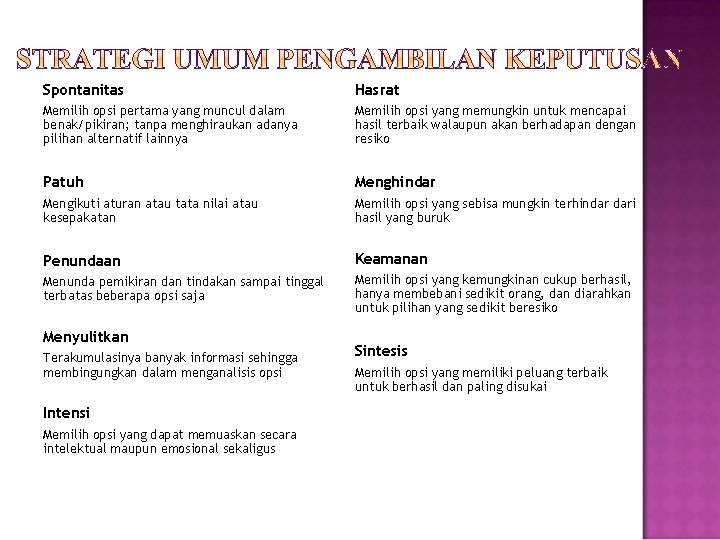 STRATEGI UMUM PENGAMBILAN KEPUTUSAN

Spontanitas

Memilih opsi pertama yang muncul dalam benak/pikiran; tanpa menghiraukan adanya pilihan alternatif lainnya

Patuh

Mengikuti aturan atau tata nilai atau kesepakatan

Penundaan

Menunda pemikiran dan tindakan sampai tinggal terbatas beberapa opsi saja

Menyulitkan

Terakumulasinya banyak informasi sehingga membingungkan dalam menganalisis opsi

Intensi

Memilih opsi yang dapat memuaskan secara intelektual maupun emosional sekaligus

Hasrat

Memilih opsi yang memungkin untuk mencapai hasil terbaik walaupun akan berhadapan dengan resiko

Menghindar

Memilih opsi yang sebisa mungkin terhindar dari hasil yang buruk

Keamanan

Memilih opsi yang kemungkinan cukup berhasil, hanya membebani sedikit orang, dan diarahkan untuk pilihan yang sedikit beresiko

Sintesis

Memilih opsi yang memiliki peluang terbaik untuk berhasil dan paling disukai